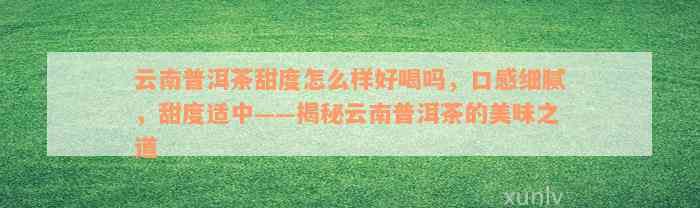 云南普洱茶甜度怎么样好喝吗，口感细腻，甜度适中——揭秘云南普洱茶的美味之道

xunlv